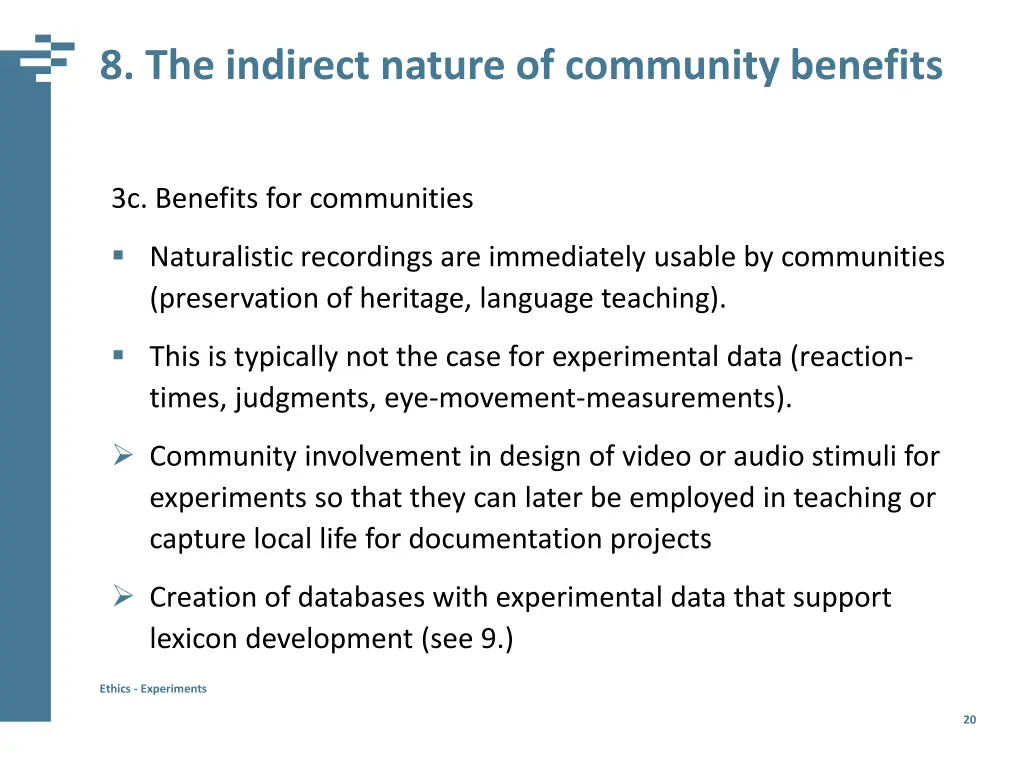 8. The indirect nature of community benefits

3c. Benefits for communities

▪ Naturalistic recordings are immediately usable by communities (preservation of heritage, language teaching).

▪ This is typically not the case for experimental data (reaction-times, judgments, eye-movement-measurements).

➢ Community involvement in design of video or audio stimuli for experiments so that they can later be employed in teaching or capture local life for documentation projects

➢ Creation of databases with experimental data that support lexicon development (see 9.)

Ethics - Experiments

20